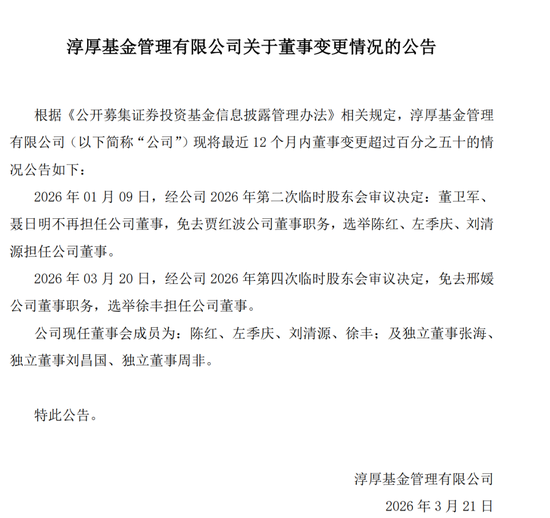 淳厚基金管理有限公司关于董事变更情况的公告

根据《公开募集证券投资基金信息披露管理办法》相关规定，淳厚基金管理有限公司（以下简称“公司”）现将最近 12 个月内董事变更超过百分之五十的情况公告如下：

2026 年 01 月 09 日，经公司 2026 年第二次临时股东会审议决定：董卫军、聂日明不再担任公司董事，免去贾红波公司董事职务，选举陈红、左季庆、刘清源担任公司董事。

2026 年 03 月 20 日，经公司 2026 年第四次临时股东会审议决定，免去邢媛公司董事职务，选举徐丰担任公司董事。

公司现任董事会成员为：陈红、左季庆、刘清源、徐丰；及独立董事张海、独立董事刘昌国、独立董事周非。

特此公告。

淳厚基金管理有限公司

2026 年 3 月 21 日